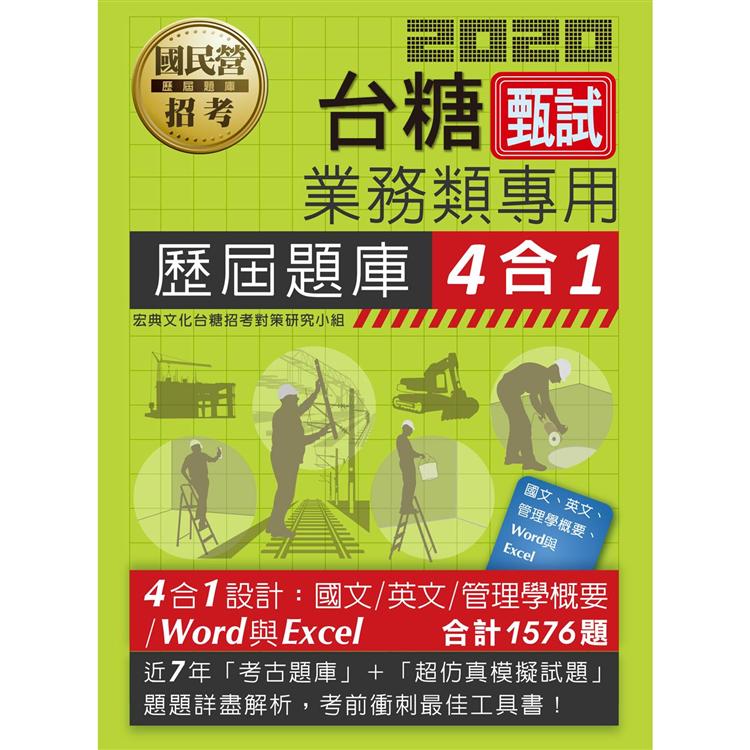 國民營
歷屆題庫
招考

2020
台糖 甄試
業務類專用
歷屆題庫 4合1
宏典文化台糖招考對策研究小組

國文、英文、管理學概要、Word與Excel

4合1設計：國文/英文/管理學概要/Word與Excel 合計1576題

近7年「考古題庫」＋「超仿真模擬試題」
題題詳盡解析，考前衝刺最佳工具書！